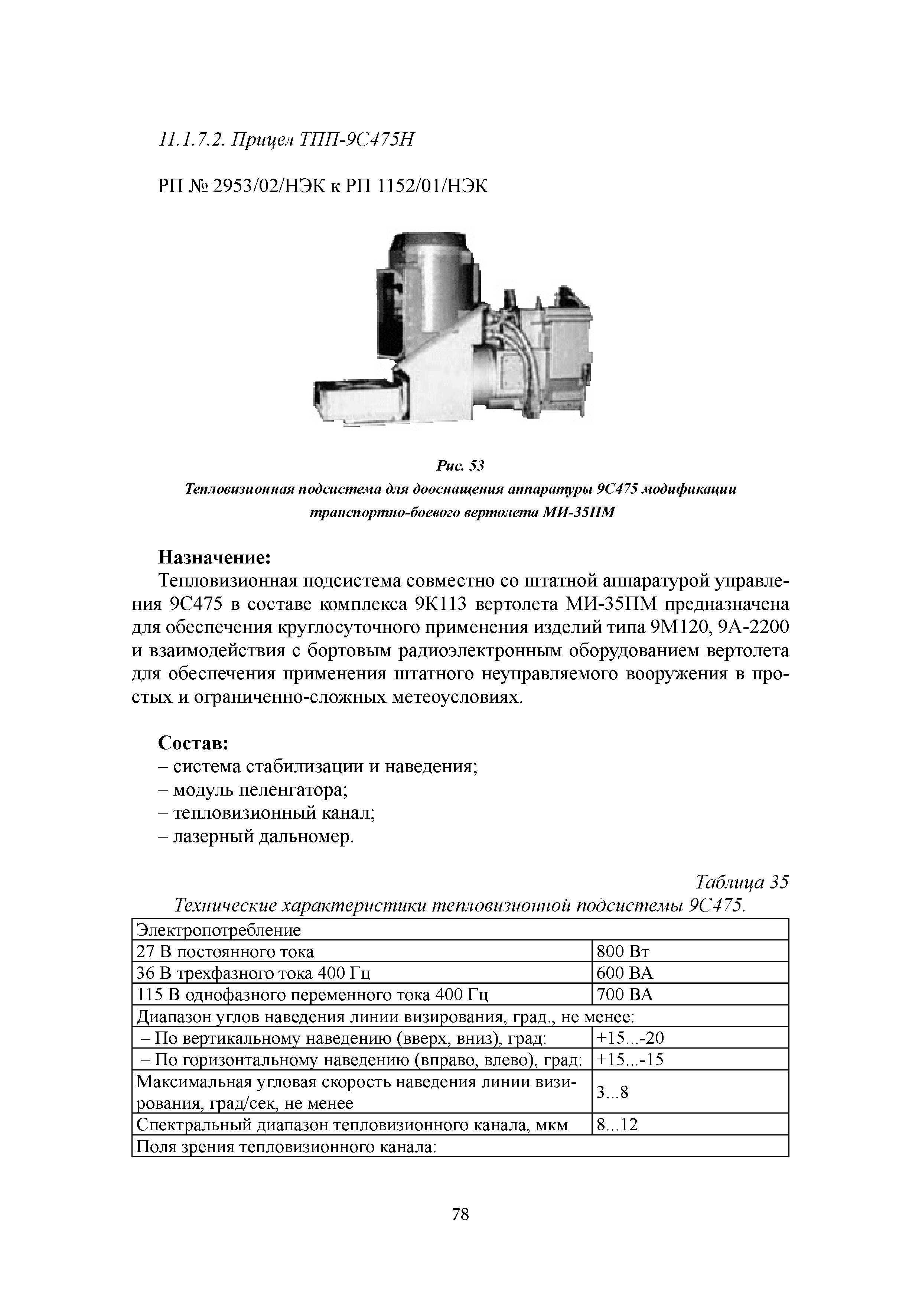 11.1.7.2. Прицел ТПП-9С475Н

РП № 2953/02/НЭК к РП 1152/01/НЭК

Рис. 53
Тепловизионная подсистема для дооснащения аппаратуры 9С475 модификации транспортно-боевого вертолета МИ-35ПМ

Назначение:
Тепловизионная подсистема совместно со штатной аппаратурой управления 9С475 в составе комплекса 9К113 вертолета МИ-35ПМ предназначена для обеспечения круглосуточного применения изделий типа 9М120, 9А-2200 и взаимодействия с бортовым радиоэлектронным оборудованием вертолета для обеспечения применения штатного неуправляемого вооружения в простых и ограниченно-сложных метеоусловиях.

Состав:
– система стабилизации и наведения;
– модуль пеленгатора;
– тепловизионный канал;
– лазерный дальномер.

Таблица 35
Технические характеристики тепловизионной подсистемы 9С475.

| Электропотребление | |
|---|---|
| 27 В постоянного тока | 800 Вт |
| 36 В трехфазного тока 400 Гц | 600 ВА |
| 115 В однофазного переменного тока 400 Гц | 700 ВА |
| Диапазон углов наведения линии визирования, град., не менее: | |
| – По вертикальному наведению (вверх, вниз), град: | +15...-20 |
| – По горизонтальному наведению (вправо, влево), град: | +15...-15 |
| Максимальная угловая скорость наведения линии визирования, град/сек, не менее | 3...8 |
| Спектральный диапазон тепловизионного канала, мкм | 8...12 |
| Поля зрения тепловизионного канала: | |

78